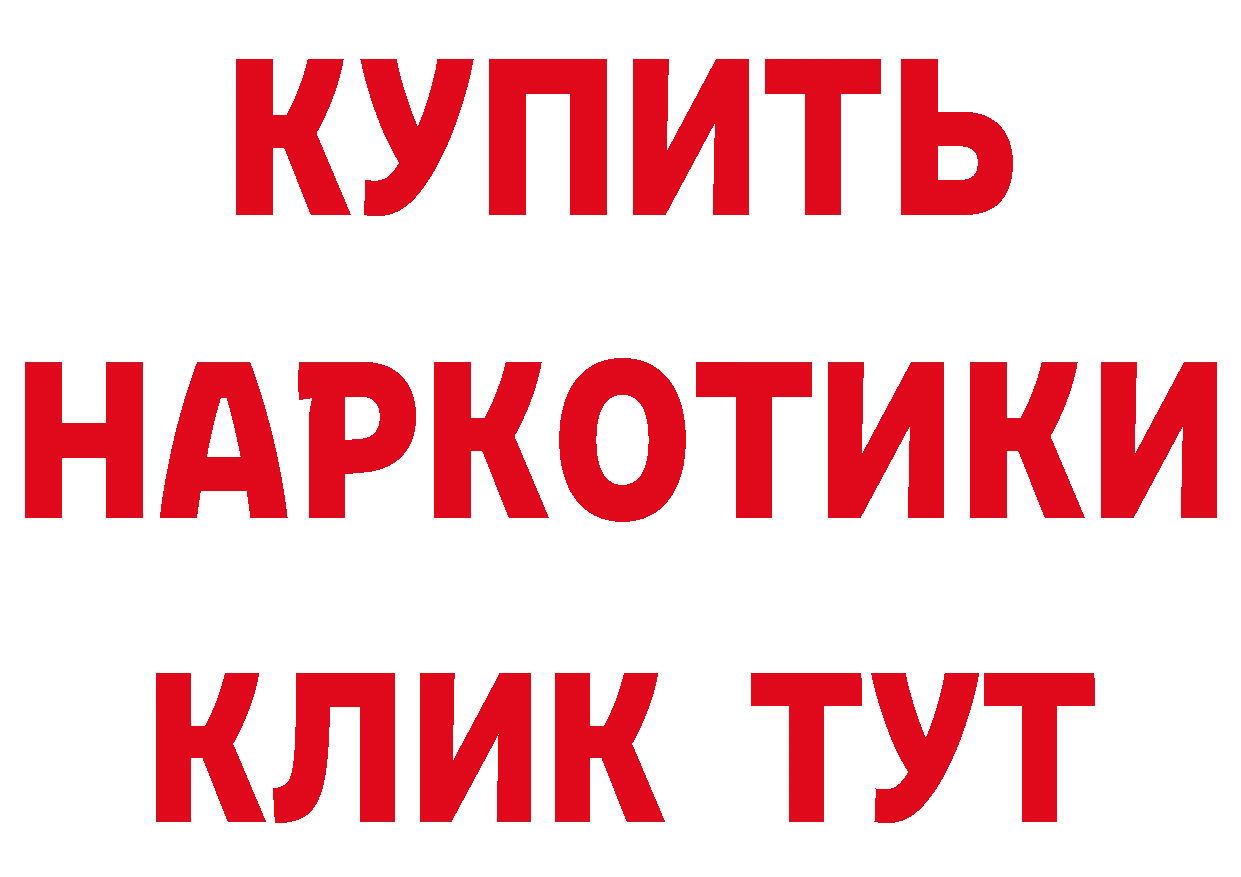 КУПИТЬ
НАРКОТИКИ
КЛИК ТУТ